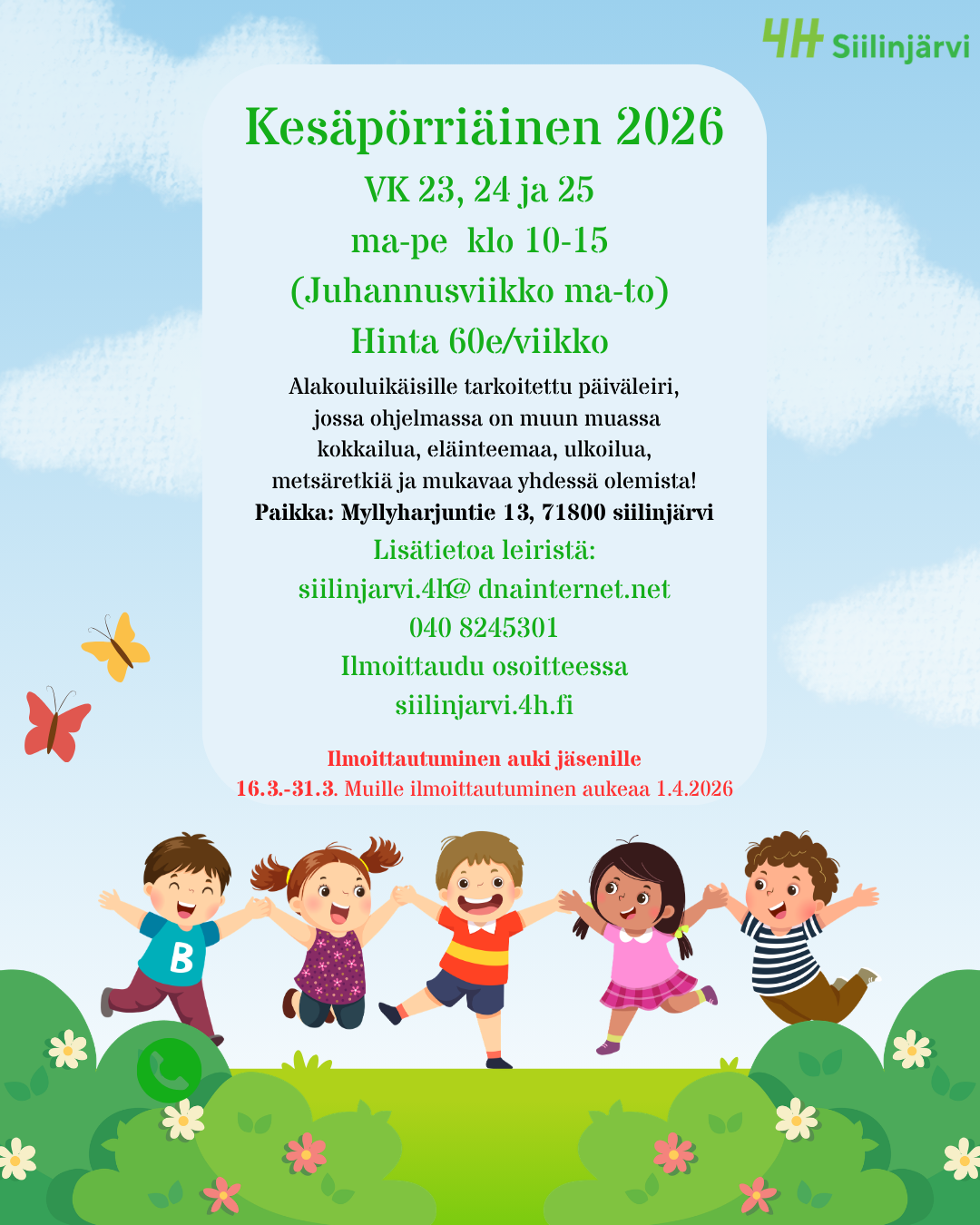 4H Siilinjärvi

Kesäpörriäinen 2026

VK 23, 24 ja 25

ma-pe klo 10-15

(Juhannusviikko ma-to)

Hinta 60e/viikko

Alakouluikäisille tarkoitettu päiväleiri, jossa ohjelmassa on muun muassa kokkailua, eläinteemaa, ulkoilua, metsäretkiä ja mukavaa yhdessä olemista!

Paikka: Myllyharjuntie 13, 71800 siilinjärvi

Lisätietoa leiristä:

siilinjarvi.4h@ dnainternet.net

040 8245301

Ilmoittaudu osoitteessa

siilinjarvi.4h.fi

Ilmoittautuminen auki jäsenille

16.3.-31.3. Muille ilmoittautuminen aukeaa 1.4.2026

B